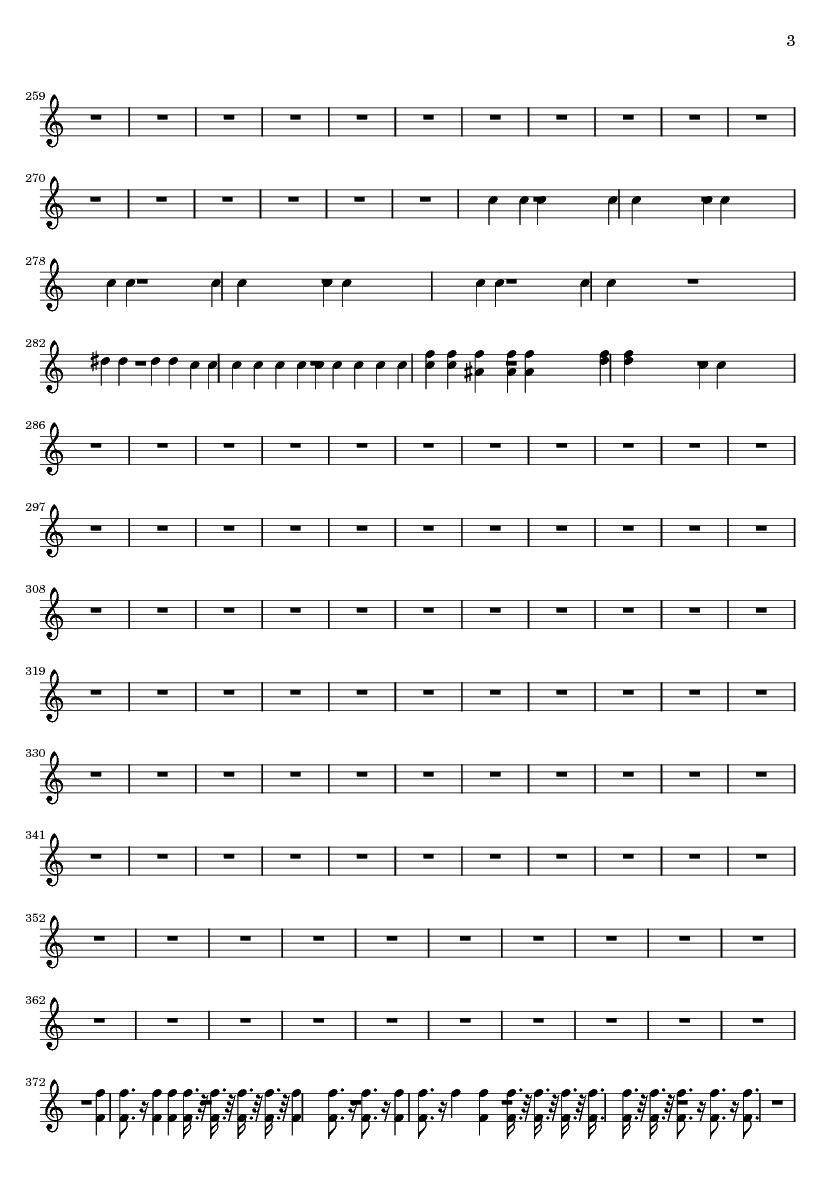 3

259

270

278

282

286

297

308

319

330

341

352

362

372